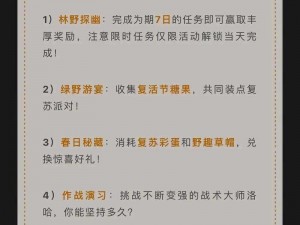 1）林野探幽：完成为期7日的任务即可赢取丰厚奖励，注意限时任务仅限活动解锁当天完成！

2）绿野游宴：收集复活节糖果，共同装点复苏派对！

3）春日秘藏：消耗复苏彩蛋和野趣草帽，兑换惊喜好礼！

4）作战演习：挑战不断变强的战术大师洛哈，你能坚持多久？